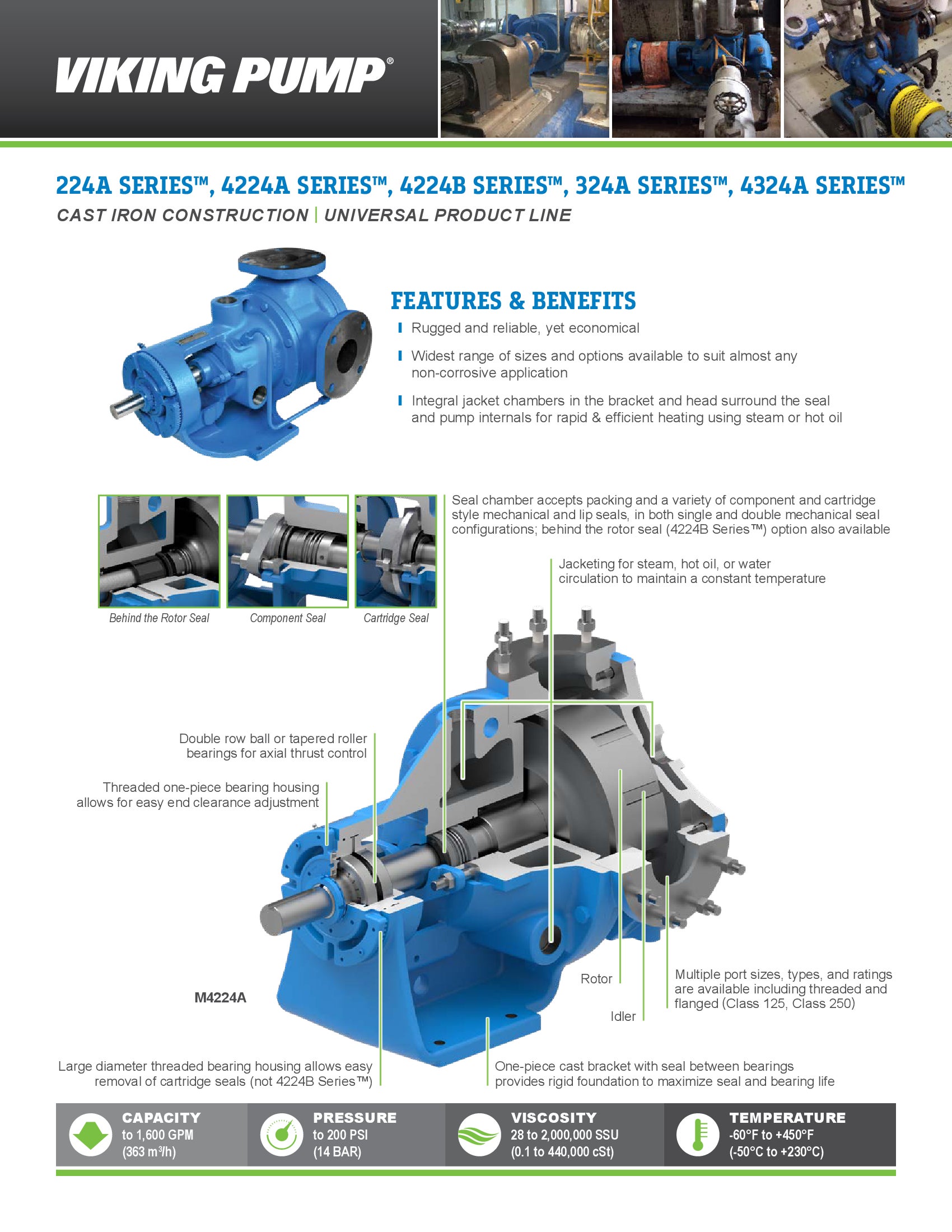 VIKING PUMP®

224A SERIES™, 4224A SERIES™, 4224B SERIES™, 324A SERIES™, 4324A SERIES™

CAST IRON CONSTRUCTION | UNIVERSAL PRODUCT LINE

FEATURES & BENEFITS

Rugged and reliable, yet economical

Widest range of sizes and options available to suit almost any non-corrosive application

Integral jacket chambers in the bracket and head surround the seal and pump internals for rapid & efficient heating using steam or hot oil

Behind the Rotor Seal

Component Seal

Cartridge Seal

Seal chamber accepts packing and a variety of component and cartridge style mechanical and lip seals, in both single and double mechanical seal configurations; behind the rotor seal (4224B Series™) option also available

Jacketing for steam, hot oil, or water circulation to maintain a constant temperature

Double row ball or tapered roller bearings for axial thrust control

Threaded one-piece bearing housing allows for easy end clearance adjustment

M4224A

Rotor

Idler

Multiple port sizes, types, and ratings are available including threaded and flanged (Class 125, Class 250)

Large diameter threaded bearing housing allows easy removal of cartridge seals (not 4224B Series™)

One-piece cast bracket with seal between bearings provides rigid foundation to maximize seal and bearing life

CAPACITY
to 1,600 GPM
(363 m³/h)

PRESSURE
to 200 PSI
(14 BAR)

VISCOSITY
28 to 2,000,000 SSU
(0.1 to 440,000 cSt)

TEMPERATURE
-60°F to +450°F
(-50°C to +230°C)